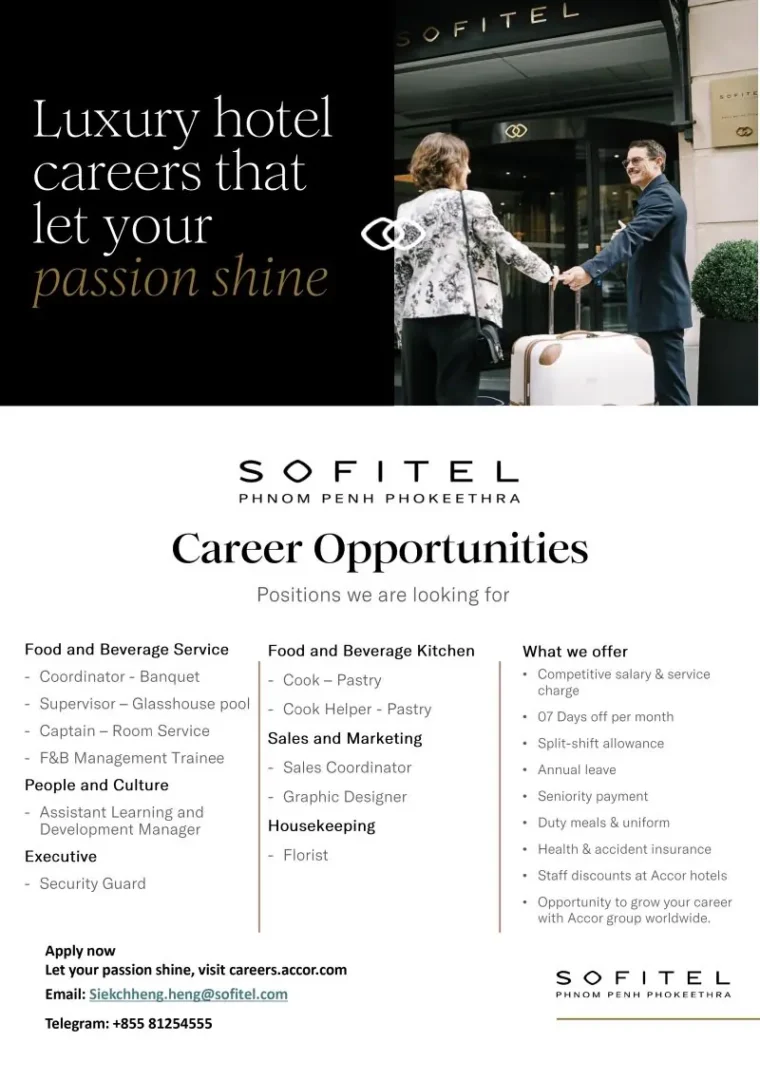 Luxury hotel careers that let your passion shine

SOFITEL

SOFITEL

SOFITEL
PHNOM PENH PHOKEETHRA

Career Opportunities

Positions we are looking for

Food and Beverage Service
- Coordinator - Banquet
- Supervisor – Glasshouse pool
- Captain – Room Service
- F&B Management Trainee

People and Culture
- Assistant Learning and Development Manager

Executive
- Security Guard

Food and Beverage Kitchen
- Cook – Pastry
- Cook Helper - Pastry

Sales and Marketing
- Sales Coordinator
- Graphic Designer

Housekeeping
- Florist

What we offer
• Competitive salary & service charge
• 07 Days off per month
• Split-shift allowance
• Annual leave
• Seniority payment
• Duty meals & uniform
• Health & accident insurance
• Staff discounts at Accor hotels
• Opportunity to grow your career with Accor group worldwide.

Apply now
Let your passion shine, visit careers.accor.com
Email: Siekchheng.heng@sofitel.com
Telegram: +855 81254555

SOFITEL
PHNOM PENH PHOKEETHRA